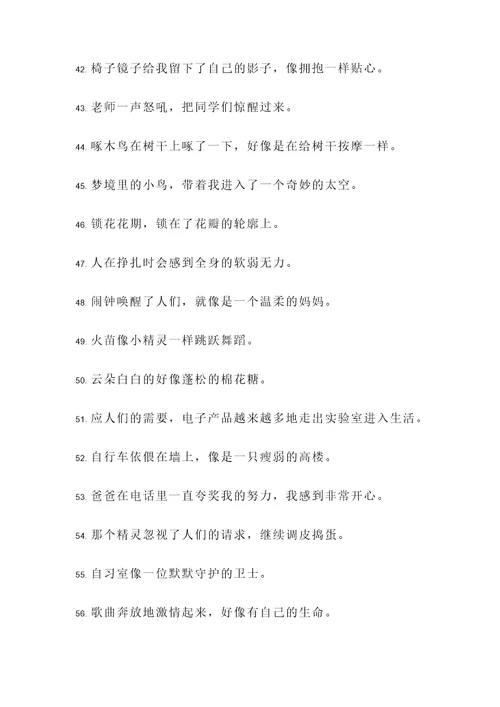 42. 椅子镜子给我留下了自己的影子，像拥抱一样贴心。

43. 老师一声怒吼，把同学们惊醒过来。

44. 啄木鸟在树干上啄了一下，好像是在给树干按摩一样。

45. 梦境里的小鸟，带着我进入了一个奇妙的太空。

46. 锁花花期，锁在了花瓣的轮廓上。

47. 人在挣扎时会感到全身的软弱无力。

48. 闹钟唤醒了人们，就像是一个温柔的妈妈。

49. 火苗像小精灵一样跳跃舞蹈。

50. 云朵白白的好像蓬松的棉花糖。

51. 应人们的需要，电子产品越来越多地走出实验室进入生活。

52. 自行车依偎在墙上，像是一只瘦弱的高楼。

53. 爸爸在电话里一直夸奖我的努力，我感到非常开心。

54. 那个精灵忽视了人们的请求，继续调皮捣蛋。

55. 自习室像一位默默守护的卫士。

56. 歌曲奔放地激情起来，好像有自己的生命。